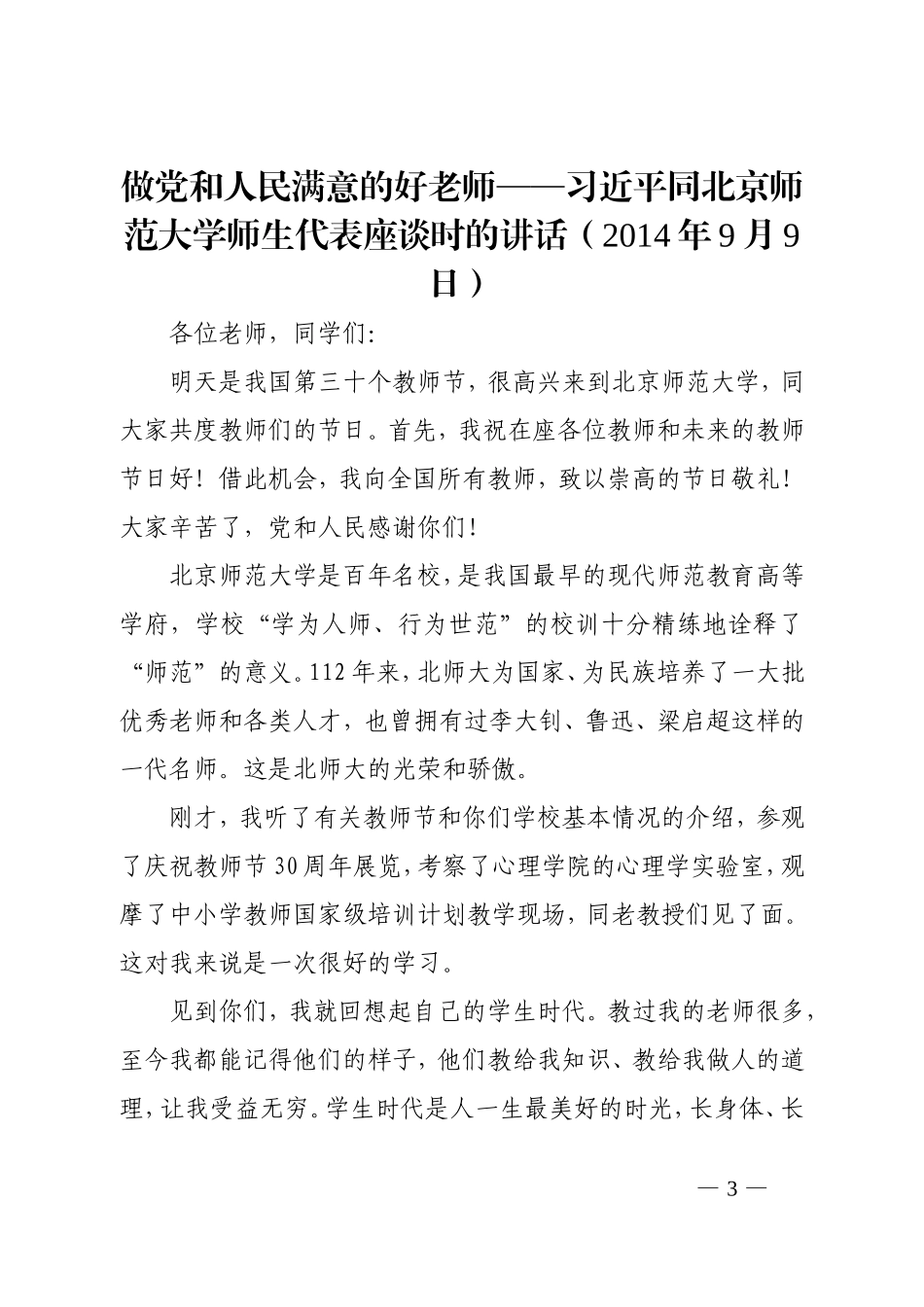 做党和人民满意的好老师——习近平同北京师范大学师生代表座谈时的讲话（2014年9月9日）

各位老师，同学们：

明天是我国第三十个教师节，很高兴来到北京师范大学，同大家共度教师们的节日。首先，我祝在座各位教师和未来的教师节日好！借此机会，我向全国所有教师，致以崇高的节日敬礼！大家辛苦了，党和人民感谢你们！

北京师范大学是百年名校，是我国最早的现代师范教育高等学府，学校“学为人师、行为世范”的校训十分精练地诠释了“师范”的意义。112年来，北师大为国家、为民族培养了一大批优秀老师和各类人才，也曾拥有过李大钊、鲁迅、梁启超这样的一代名师。这是北师大的光荣和骄傲。

刚才，我听了有关教师节和你们学校基本情况的介绍，参观了庆祝教师节30周年展览，考察了心理学院的心理学实验室，观摩了中小学教师国家级培训计划教学现场，同老教授们见了面。这对我来说是一次很好的学习。

见到你们，我就回想起自己的学生时代。教过我的老师很多，至今我都能记得他们的样子，他们教给我知识、教给我做人的道理，让我受益无穷。学生时代是人一生最美好的时光，长身体、长

— 3 —